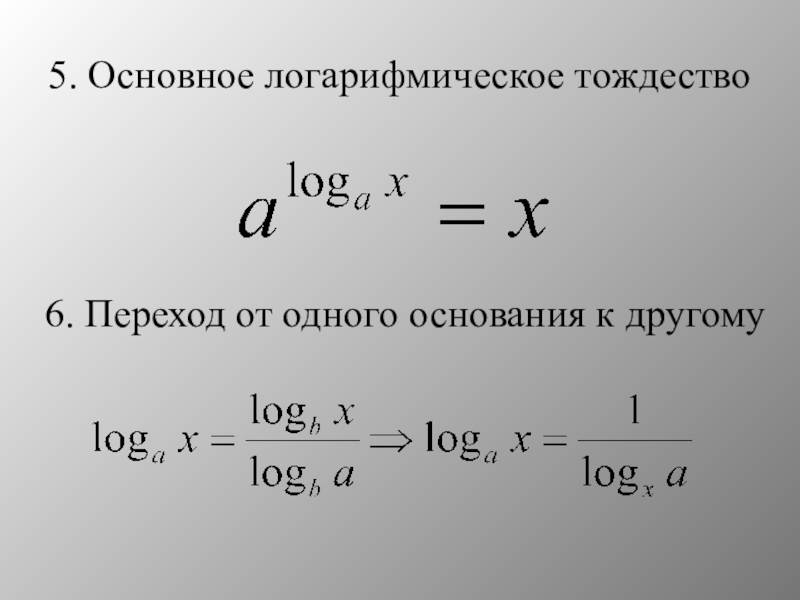 5. Основное логарифмическое тождество

$a^{\log_a x} = x$

6. Переход от одного основания к другому

$\log_a x = \frac{\log_b x}{\log_b a} \Rightarrow \log_a x = \frac{1}{\log_x a}$